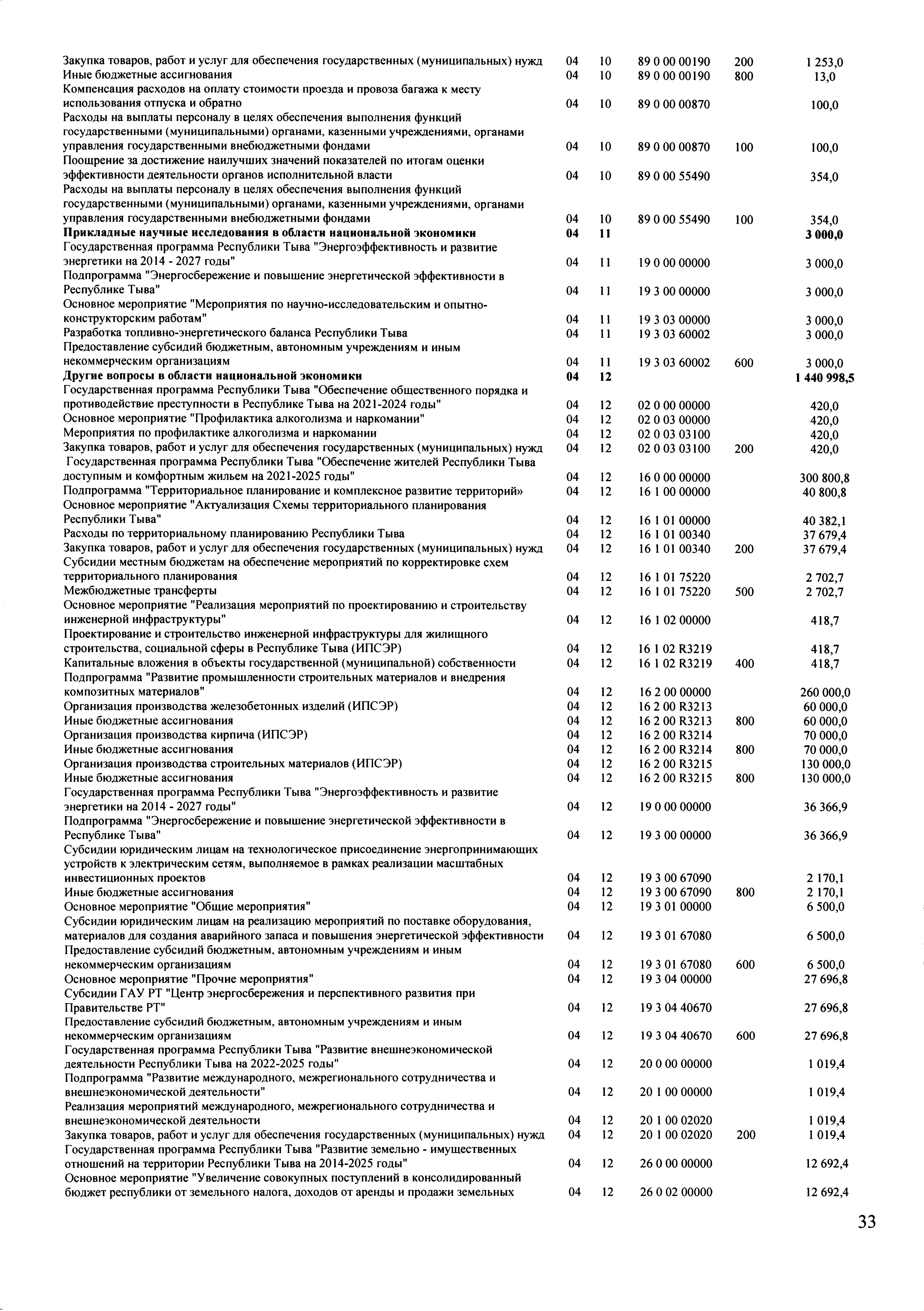 | | | | | | |
|---|---|---|---|---|---|
| Закупка товаров, работ и услуг для обеспечения государственных (муниципальных) нужд | 04 | 10 | 89 0 00 00190 | 200 | 1 253,0 |
| Иные бюджетные ассигнования | 04 | 10 | 89 0 00 00190 | 800 | 13,0 |
| Компенсация расходов на оплату стоимости проезда и провоза багажа к месту использования отпуска и обратно | 04 | 10 | 89 0 00 00870 | | 100,0 |
| Расходы на выплаты персоналу в целях обеспечения выполнения функций государственными (муниципальными) органами, казенными учреждениями, органами управления государственными внебюджетными фондами | 04 | 10 | 89 0 00 00870 | 100 | 100,0 |
| Поощрение за достижение наилучших значений показателей по итогам оценки эффективности деятельности органов исполнительной власти | 04 | 10 | 89 0 00 55490 | | 354,0 |
| Расходы на выплаты персоналу в целях обеспечения выполнения функций государственными (муниципальными) органами, казенными учреждениями, органами управления государственными внебюджетными фондами | 04 | 10 | 89 0 00 55490 | 100 | 354,0 |
| **Прикладные научные исследования в области национальной экономики** | **04** | **11** | | | **3 000,0** |
| Государственная программа Республики Тыва "Энергоэффективность и развитие энергетики на 2014 - 2027 годы" | 04 | 11 | 19 0 00 00000 | | 3 000,0 |
| Подпрограмма "Энергосбережение и повышение энергетической эффективности в Республике Тыва" | 04 | 11 | 19 3 00 00000 | | 3 000,0 |
| Основное мероприятие "Мероприятия по научно-исследовательским и опытно-конструкторским работам" | 04 | 11 | 19 3 03 00000 | | 3 000,0 |
| Разработка топливно-энергетического баланса Республики Тыва | 04 | 11 | 19 3 03 60002 | | 3 000,0 |
| Предоставление субсидий бюджетным, автономным учреждениям и иным некоммерческим организациям | 04 | 11 | 19 3 03 60002 | 600 | 3 000,0 |
| **Другие вопросы в области национальной экономики** | **04** | **12** | | | **1 440 998,5** |
| Государственная программа Республики Тыва "Обеспечение общественного порядка и противодействие преступности в Республике Тыва на 2021-2024 годы" | 04 | 12 | 02 0 00 00000 | | 420,0 |
| Основное мероприятие "Профилактика алкоголизма и наркомании" | 04 | 12 | 02 0 03 00000 | | 420,0 |
| Мероприятия по профилактике алкоголизма и наркомании | 04 | 12 | 02 0 03 03100 | | 420,0 |
| Закупка товаров, работ и услуг для обеспечения государственных (муниципальных) нужд | 04 | 12 | 02 0 03 03100 | 200 | 420,0 |
| Государственная программа Республики Тыва "Обеспечение жителей Республики Тыва доступным и комфортным жильем на 2021-2025 годы" | 04 | 12 | 16 0 00 00000 | | 300 800,8 |
| Подпрограмма "Территориальное планирование и комплексное развитие территорий» | 04 | 12 | 16 1 00 00000 | | 40 800,8 |
| Основное мероприятие "Актуализация Схемы территориального планирования Республики Тыва" | 04 | 12 | 16 1 01 00000 | | 40 382,1 |
| Расходы по территориальному планированию Республики Тыва | 04 | 12 | 16 1 01 00340 | | 37 679,4 |
| Закупка товаров, работ и услуг для обеспечения государственных (муниципальных) нужд | 04 | 12 | 16 1 01 00340 | 200 | 37 679,4 |
| Субсидии местным бюджетам на обеспечение мероприятий по корректировке схем территориального планирования | 04 | 12 | 16 1 01 75220 | | 2 702,7 |
| Межбюджетные трансферты | 04 | 12 | 16 1 01 75220 | 500 | 2 702,7 |
| Основное мероприятие "Реализация мероприятий по проектированию и строительству инженерной инфраструктуры" | 04 | 12 | 16 1 02 00000 | | 418,7 |
| Проектирование и строительство инженерной инфраструктуры для жилищного строительства, социальной сферы в Республике Тыва (ИПСЭР) | 04 | 12 | 16 1 02 R3219 | | 418,7 |
| Капитальные вложения в объекты государственной (муниципальной) собственности | 04 | 12 | 16 1 02 R3219 | 400 | 418,7 |
| Подпрограмма "Развитие промышленности строительных материалов и внедрения композитных материалов" | 04 | 12 | 16 2 00 00000 | | 260 000,0 |
| Организация производства железобетонных изделий (ИПСЭР) | 04 | 12 | 16 2 00 R3213 | | 60 000,0 |
| Иные бюджетные ассигнования | 04 | 12 | 16 2 00 R3213 | 800 | 60 000,0 |
| Организация производства кирпича (ИПСЭР) | 04 | 12 | 16 2 00 R3214 | | 70 000,0 |
| Иные бюджетные ассигнования | 04 | 12 | 16 2 00 R3214 | 800 | 70 000,0 |
| Организация производства строительных материалов (ИПСЭР) | 04 | 12 | 16 2 00 R3215 | | 130 000,0 |
| Иные бюджетные ассигнования | 04 | 12 | 16 2 00 R3215 | 800 | 130 000,0 |
| Государственная программа Республики Тыва "Энергоэффективность и развитие энергетики на 2014 - 2027 годы" | 04 | 12 | 19 0 00 00000 | | 36 366,9 |
| Подпрограмма "Энергосбережение и повышение энергетической эффективности в Республике Тыва" | 04 | 12 | 19 3 00 00000 | | 36 366,9 |
| Субсидии юридическим лицам на технологическое присоединение энергопринимающих устройств к электрическим сетям, выполняемое в рамках реализации масштабных инвестиционных проектов | 04 | 12 | 19 3 00 67090 | | 2 170,1 |
| Иные бюджетные ассигнования | 04 | 12 | 19 3 00 67090 | 800 | 2 170,1 |
| Основное мероприятие "Общие мероприятия" | 04 | 12 | 19 3 01 00000 | | 6 500,0 |
| Субсидии юридическим лицам на реализацию мероприятий по поставке оборудования, материалов для создания аварийного запаса и повышения энергетической эффективности | 04 | 12 | 19 3 01 67080 | | 6 500,0 |
| Предоставление субсидий бюджетным, автономным учреждениям и иным некоммерческим организациям | 04 | 12 | 19 3 01 67080 | 600 | 6 500,0 |
| Основное мероприятие "Прочие мероприятия" | 04 | 12 | 19 3 04 00000 | | 27 696,8 |
| Субсидии ГАУ РТ "Центр энергосбережения и перспективного развития при Правительстве РТ" | 04 | 12 | 19 3 04 40670 | | 27 696,8 |
| Предоставление субсидий бюджетным, автономным учреждениям и иным некоммерческим организациям | 04 | 12 | 19 3 04 40670 | 600 | 27 696,8 |
| Государственная программа Республики Тыва "Развитие внешнеэкономической деятельности Республики Тыва на 2022-2025 годы" | 04 | 12 | 20 0 00 00000 | | 1 019,4 |
| Подпрограмма "Развитие международного, межрегионального сотрудничества и внешнеэкономической деятельности" | 04 | 12 | 20 1 00 00000 | | 1 019,4 |
| Реализация мероприятий международного, межрегионального сотрудничества и внешнеэкономической деятельности | 04 | 12 | 20 1 00 02020 | | 1 019,4 |
| Закупка товаров, работ и услуг для обеспечения государственных (муниципальных) нужд | 04 | 12 | 20 1 00 02020 | 200 | 1 019,4 |
| Государственная программа Республики Тыва "Развитие земельно - имущественных отношений на территории Республики Тыва на 2014-2025 годы" | 04 | 12 | 26 0 00 00000 | | 12 692,4 |
| Основное мероприятие "Увеличение совокупных поступлений в консолидированный бюджет республики от земельного налога, доходов от аренды и продажи земельных | 04 | 12 | 26 0 02 00000 | | 12 692,4 |

33